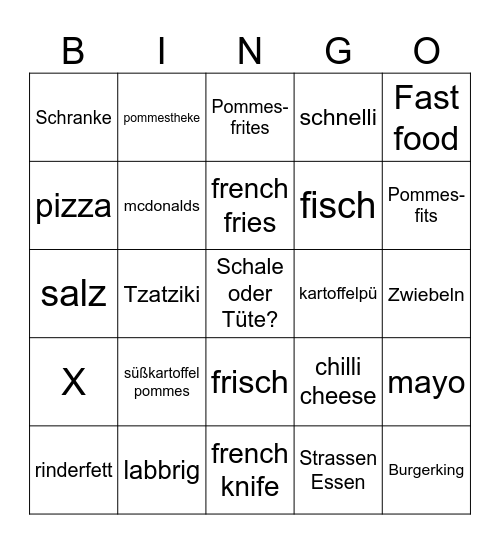 | B | I | N | G | O |
|---|---|---|---|---|
| Schranke | pommestheke | Pommes-frites | schnelli | Fast food |
| pizza | mcdonalds | french fries | fisch | Pommes-fits |
| salz | Tzatziki | Schale oder Tüte? | kartoffelpü | Zwiebeln |
| X | süßkartoffel pommes | frisch | chilli cheese | mayo |
| rinderfett | labbrig | french knife | Strassen Essen | Burgerking |